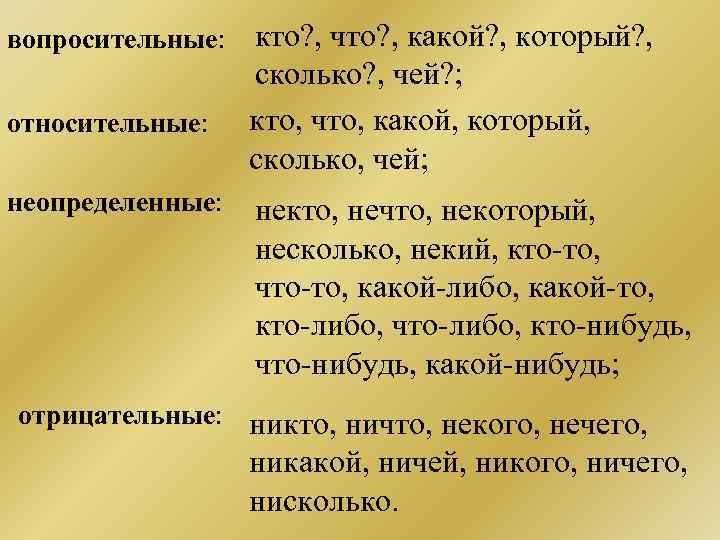 вопросительные: кто?, что?, какой?, который?, сколько?, чей?;

относительные: кто, что, какой, который, сколько, чей;

неопределенные: некто, нечто, некоторый, несколько, некий, кто-то, что-то, какой-либо, какой-то, кто-либо, что-либо, кто-нибудь, что-нибудь, какой-нибудь;

отрицательные: никто, ничто, некого, нечего, никакой, ничей, никого, ничего, нисколько.